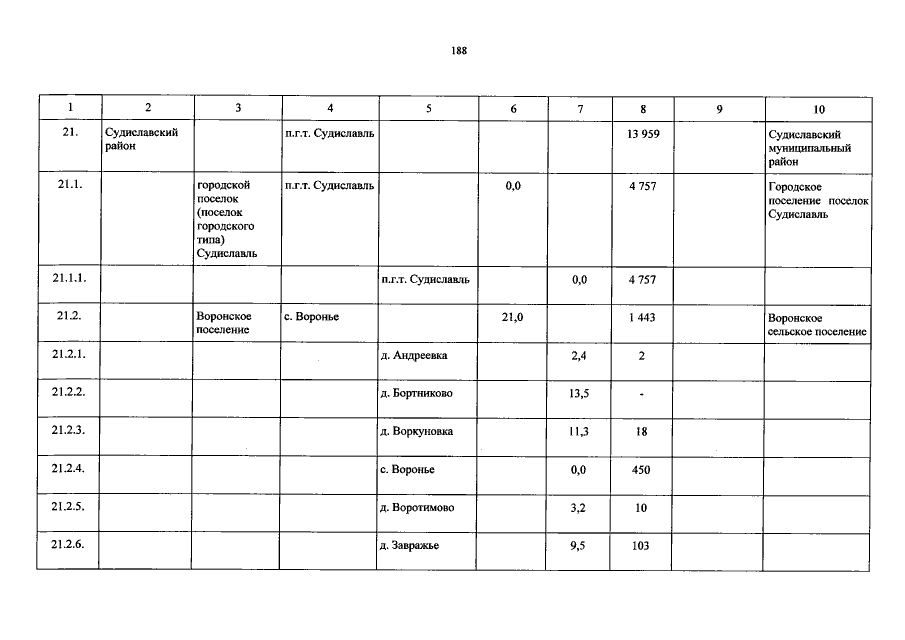 188

| 1 | 2 | 3 | 4 | 5 | 6 | 7 | 8 | 9 | 10 |
|---|---|---|---|---|---|---|---|---|---|
| 21. | Судиславский район | | п.г.т. Судиславль | | | | 13 959 | | Судиславский муниципальный район |
| 21.1. | | городской поселок (поселок городского типа) Судиславль | п.г.т. Судиславль | | 0,0 | | 4 757 | | Городское поселение поселок Судиславль |
| 21.1.1. | | | | п.г.т. Судиславль | | 0,0 | 4 757 | | |
| 21.2. | | Воронское поселение | с. Воронье | | 21,0 | | 1 443 | | Воронское сельское поселение |
| 21.2.1. | | | | д. Андреевка | | 2,4 | 2 | | |
| 21.2.2. | | | | д. Бортниково | | 13,5 | - | | |
| 21.2.3. | | | | д. Воркуновка | | 11,3 | 18 | | |
| 21.2.4. | | | | с. Воронье | | 0,0 | 450 | | |
| 21.2.5. | | | | д. Воротимово | | 3,2 | 10 | | |
| 21.2.6. | | | | д. Завражье | | 9,5 | 103 | | |